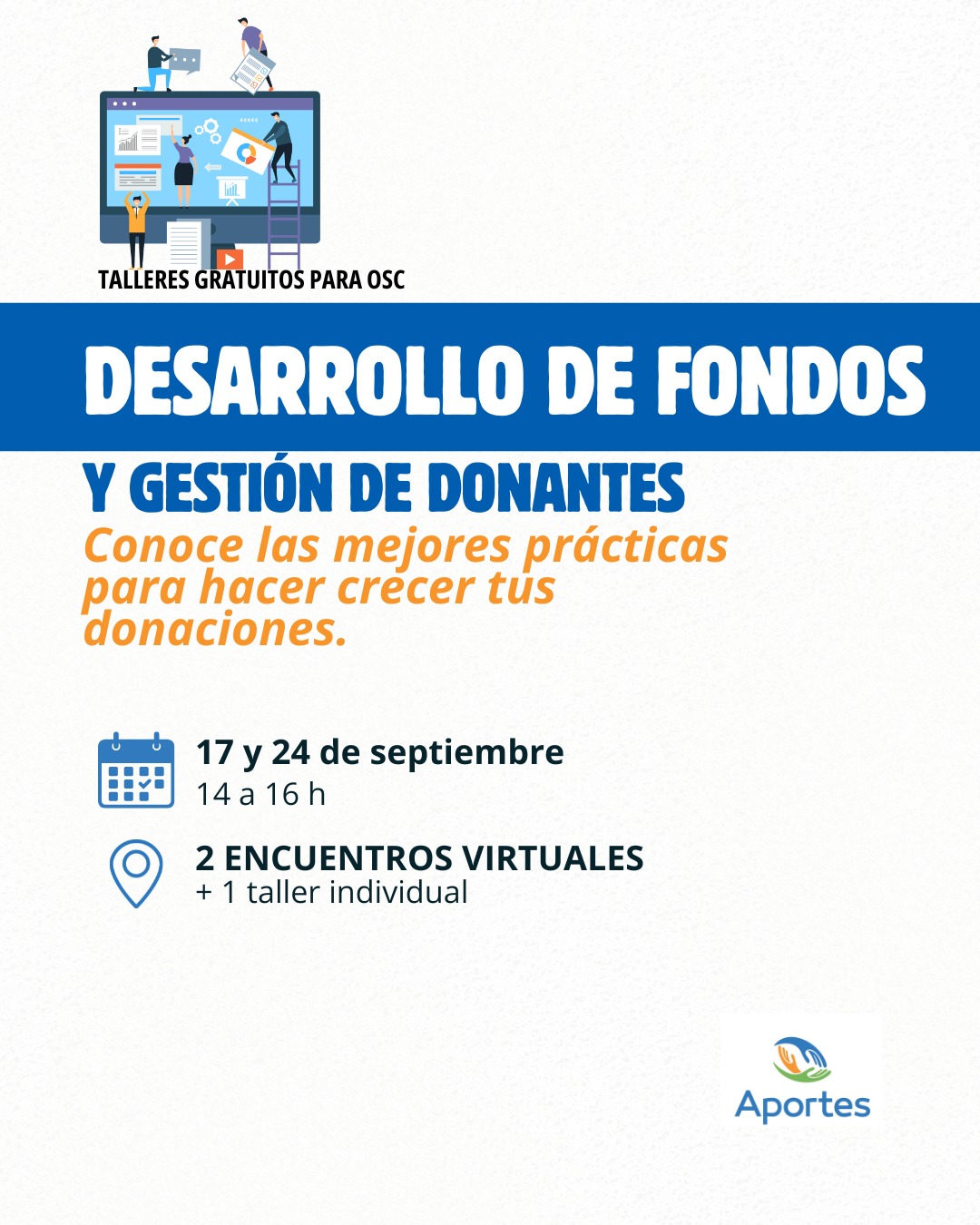 TALLERES GRATUITOS PARA OSC

DESARROLLO DE FONDOS

Y GESTIÓN DE DONANTES

Conoce las mejores prácticas para hacer crecer tus donaciones.

17 y 24 de septiembre
14 a 16 h

2 ENCUENTROS VIRTUALES
+ 1 taller individual

Aportes